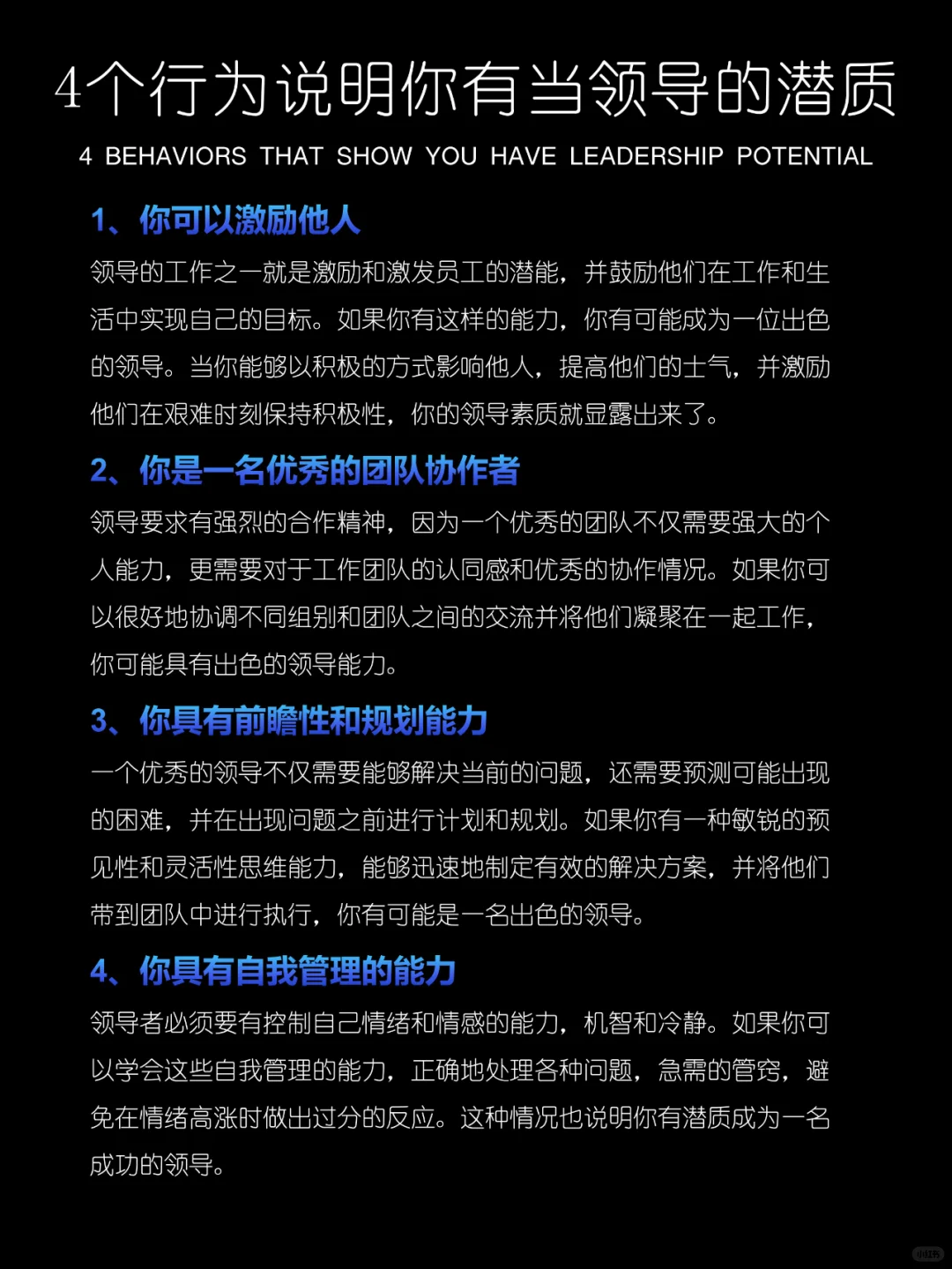 4个行为说明你有当领导的潜质

4 BEHAVIORS THAT SHOW YOU HAVE LEADERSHIP POTENTIAL

1、你可以激励他人

领导的工作之一就是激励和激发员工的潜能，并鼓励他们在工作和生活中实现自己的目标。如果你有这样的能力，你有可能成为一位出色的领导。当你能够以积极的方式影响他人，提高他们的士气，并激励他们在艰难时刻保持积极性，你的领导素质就显露出来了。

2、你是一名优秀的团队协作者

领导要求有强烈的合作精神，因为一个优秀的团队不仅需要强大的个人能力，更需要对于工作团队的认同感和优秀的协作情况。如果你可以很好地协调不同组别和团队之间的交流并将他们凝聚在一起工作，你可能具有出色的领导能力。

3、你具有前瞻性和规划能力

一个优秀的领导不仅需要能够解决当前的问题，还需要预测可能出现的困难，并在出现问题之前进行计划和规划。如果你有一种敏锐的预见性和灵活性思维能力，能够迅速地制定有效的解决方案，并将他们带到团队中进行执行，你有可能是一名出色的领导。

4、你具有自我管理的能力

领导者必须要有控制自己情绪和情感的能力，机智和冷静。如果你可以学会这些自我管理的能力，正确地处理各种问题，急需的管窍，避免在情绪高涨时做出过分的反应。这种情况也说明你有潜质成为一名成功的领导。

小红书